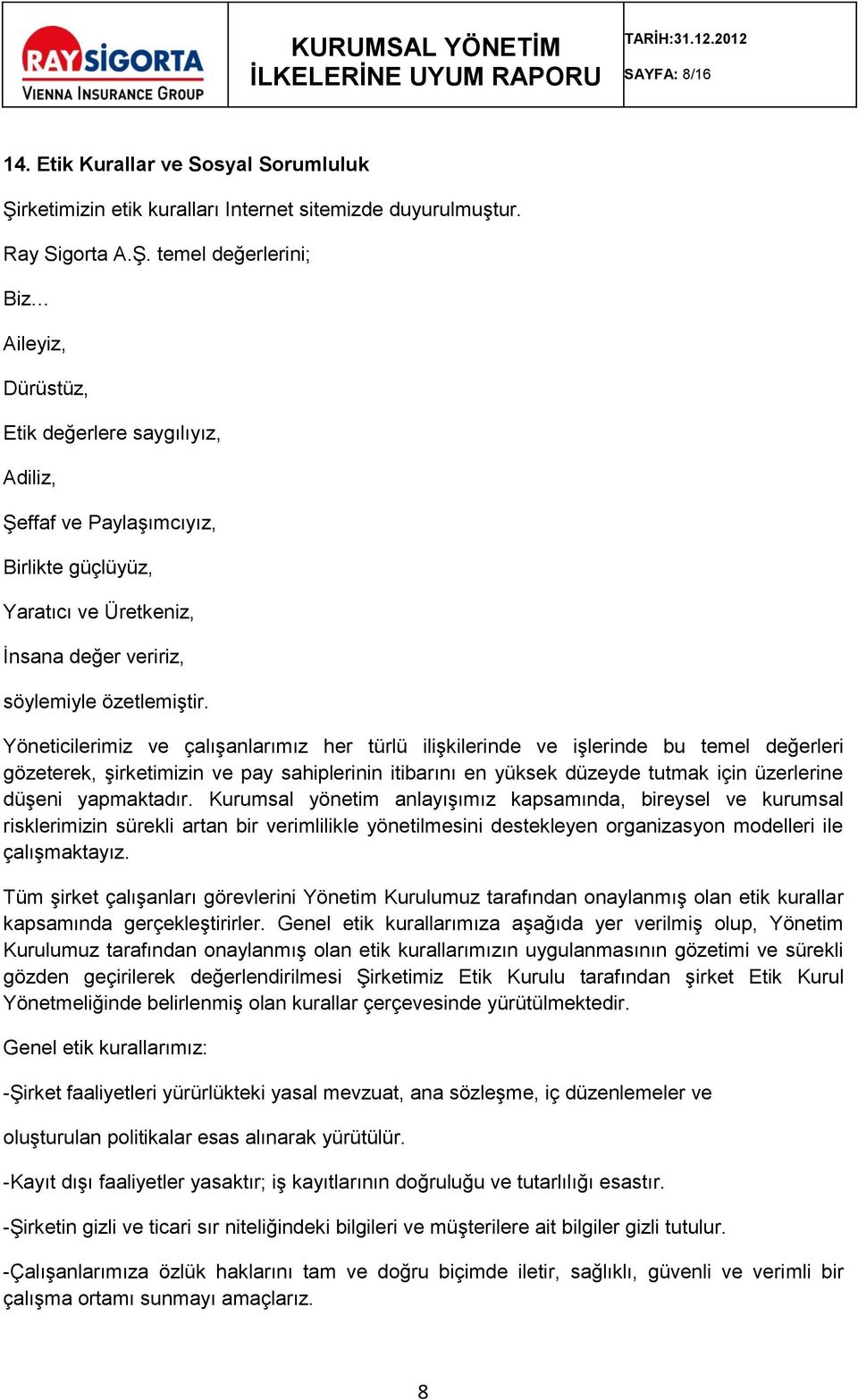 RAY SİGORTA
VIENNA INSURANCE GROUP

KURUMSAL YÖNETİM İLKELERİNE UYUM RAPORU

TARİH:31.12.2012
SAYFA: 8/16

14. Etik Kurallar ve Sosyal Sorumluluk

Şirketimizin etik kuralları Internet sitemizde duyurulmuştur.

Ray Sigorta A.Ş. temel değerlerini;

Biz...

Aileyiz,

Dürüstüz,

Etik değerlere saygılıyız,

Adiliz,

Şeffaf ve Paylaşımcıyız,

Birlikte güçlüyüz,

Yaratıcı ve Üretkeniz,

İnsana değer veririz,

söylemiyle özetlemiştir.

Yöneticilerimiz ve çalışanlarımız her türlü ilişkilerinde ve işlerinde bu temel değerleri gözeterek, şirketimizin ve pay sahiplerinin itibarını en yüksek düzeyde tutmak için üzerlerine düşeni yapmaktadır. Kurumsal yönetim anlayışımız kapsamında, bireysel ve kurumsal risklerimizin sürekli artan bir verimlilikle yönetilmesini destekleyen organizasyon modelleri ile çalışmaktayız.

Tüm şirket çalışanları görevlerini Yönetim Kurulumuz tarafından onaylanmış olan etik kurallar kapsamında gerçekleştirirler. Genel etik kurallarımıza aşağıda yer verilmiş olup, Yönetim Kurulumuz tarafından onaylanmış olan etik kurallarımızın uygulanmasının gözetimi ve sürekli gözden geçirilerek değerlendirilmesi Şirketimiz Etik Kurulu tarafından şirket Etik Kurul Yönetmeliğinde belirlenmiş olan kurallar çerçevesinde yürütülmektedir.

Genel etik kurallarımız:

-Şirket faaliyetleri yürürlükteki yasal mevzuat, ana sözleşme, iç düzenlemeler ve

oluşturulan politikalar esas alınarak yürütülür.

-Kayıt dışı faaliyetler yasaktır; iş kayıtlarının doğruluğu ve tutarlılığı esastır.

-Şirketin gizli ve ticari sır niteliğindeki bilgileri ve müşterilere ait bilgiler gizli tutulur.

-Çalışanlarımıza özlük haklarını tam ve doğru biçimde iletir, sağlıklı, güvenli ve verimli bir çalışma ortamı sunmayı amaçlarız.

8